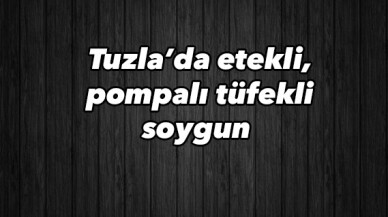 Tuzla’da etekli, pompalı tüfekli soygun